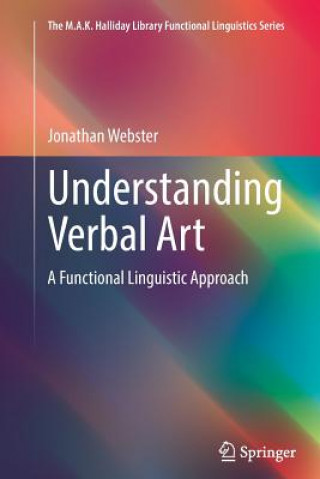 The M.A.K. Halliday Library Functional Linguistics Series

Jonathan Webster

Understanding Verbal Art

A Functional Linguistic Approach

Springer